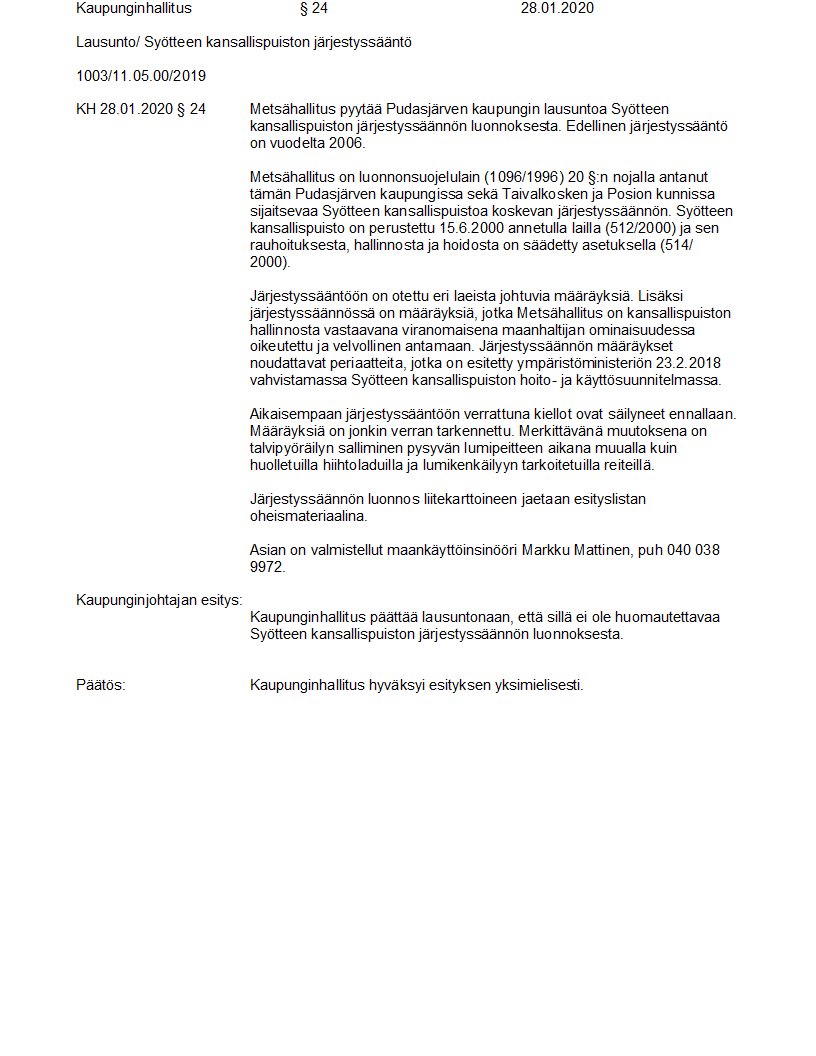 Kaupunginhallitus § 24 28.01.2020

Lausunto/ Syötteen kansallispuiston järjestyssääntö

1003/11.05.00/2019

KH 28.01.2020 § 24

Metsähallitus pyytää Pudasjärven kaupungin lausuntoa Syötteen kansallispuiston järjestyssäännön luonnoksesta. Edellinen järjestyssääntö on vuodelta 2006.

Metsähallitus on luonnonsuojelulain (1096/1996) 20 §:n nojalla antanut tämän Pudasjärven kaupungissa sekä Taivalkosken ja Posion kunnissa sijaitsevaa Syötteen kansallispuistoa koskevan järjestyssäännön. Syötteen kansallispuisto on perustettu 15.6.2000 annetulla lailla (512/2000) ja sen rauhoituksesta, hallinnosta ja hoidosta on säädetty asetuksella (514/2000).

Järjestyssääntöön on otettu eri laeista johtuvia määräyksiä. Lisäksi järjestyssäännössä on määräyksiä, jotka Metsähallitus on kansallispuiston hallinnosta vastaavana viranomaisena maanhaltijan ominaisuudessa oikeutettu ja velvollinen antamaan. Järjestyssäännön määräykset noudattavat periaatteita, jotka on esitetty ympäristöministeriön 23.2.2018 vahvistamassa Syötteen kansallispuiston hoito- ja käyttösuunnitelmassa.

Aikaisempaan järjestyssääntöön verrattuna kiellot ovat säilyneet ennallaan. Määräyksiä on jonkin verran tarkennettu. Merkittävänä muutoksena on talvipyöräilyn salliminen pysyvän lumipeitteen aikana muualla kuin huolletuilla hiihtoladuilla ja lumikenkäilyyn tarkoitetuilla reiteillä.

Järjestyssäännön luonnos liitekarttoineen jaetaan esityslistan oheismateriaalina.

Asian on valmistellut maankäyttöinsinööri Markku Mattinen, puh 040 038 9972.

Kaupunginjohtajan esitys:

Kaupunginhallitus päättää lausuntonaan, että sillä ei ole huomautettavaa Syötteen kansallispuiston järjestyssäännön luonnoksesta.

Päätös:

Kaupunginhallitus hyväksyi esityksen yksimielisesti.